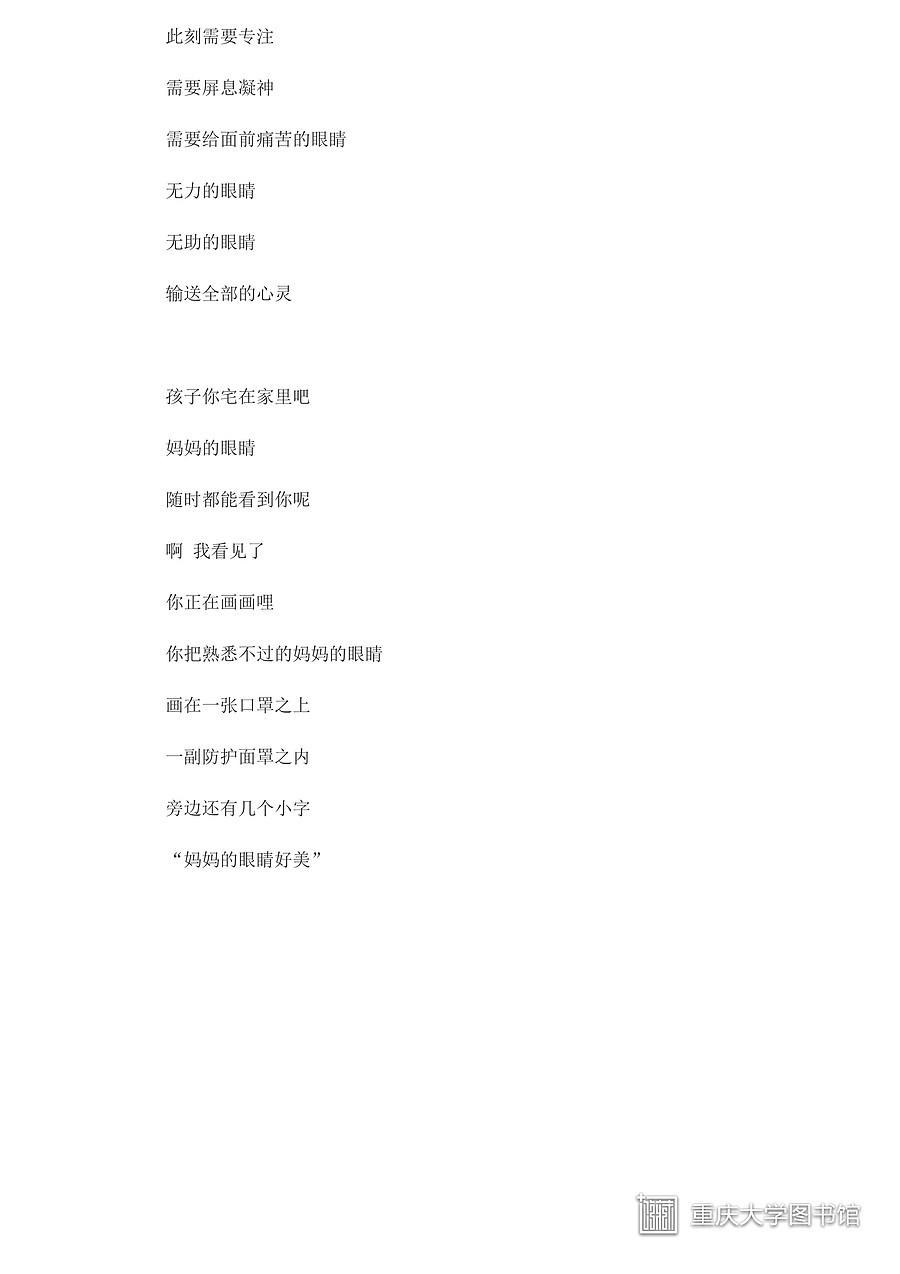 此刻需要专注

需要屏息凝神

需要给面前痛苦的眼睛

无力的眼睛

无助的眼睛

输送全部的心灵

孩子你宅在家里吧

妈妈的眼睛

随时都能看到你呢

啊 我看见了

你正在画画哩

你把熟悉不过的妈妈的眼睛

画在一张口罩之上

一副防护面罩之内

旁边还有几个小字

“妈妈的眼睛好美”

重庆大学图书馆